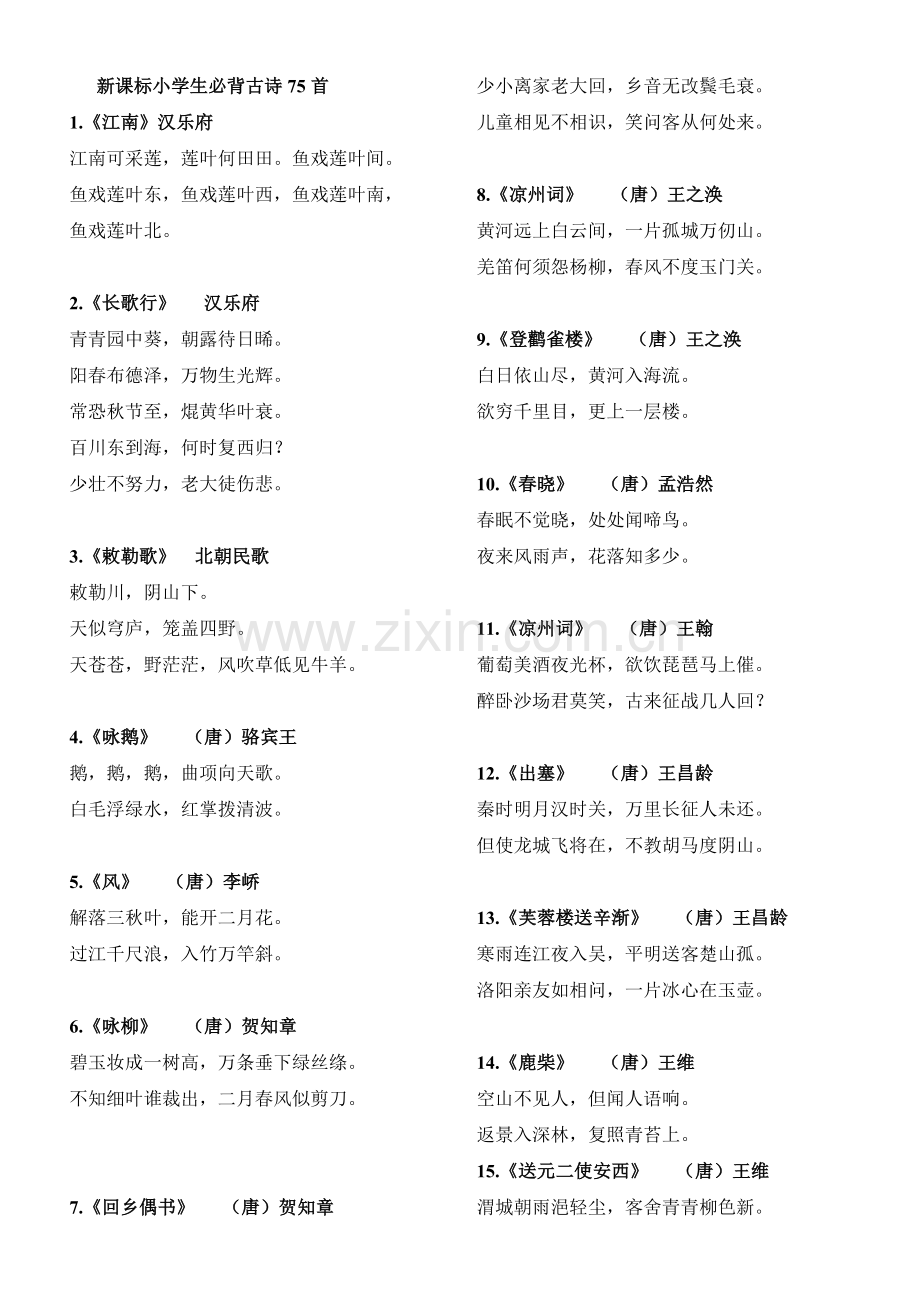 新课标小学生必背古诗75首

1.《江南》汉乐府

江南可采莲，莲叶何田田。鱼戏莲叶间。

鱼戏莲叶东，鱼戏莲叶西，鱼戏莲叶南，

鱼戏莲叶北。

2.《长歌行》 汉乐府

青青园中葵，朝露待日晞。

阳春布德泽，万物生光辉。

常恐秋节至，焜黄华叶衰。

百川东到海，何时复西归?

少壮不努力，老大徒伤悲。

3.《敕勒歌》 北朝民歌

敕勒川，阴山下。

天似穹庐，笼盖四野。

天苍苍，野茫茫，风吹草低见牛羊。

4.《咏鹅》 （唐）骆宾王

鹅，鹅，鹅，曲项向天歌。

白毛浮绿水，红掌拨清波。

5.《风》 （唐）李峤

解落三秋叶，能开二月花。

过江千尺浪，入竹万竿斜。

6.《咏柳》 （唐）贺知章

碧玉妆成一树高，万条垂下绿丝绦。

不知细叶谁裁出，二月春风似剪刀。

7.《回乡偶书》 （唐）贺知章

少小离家老大回，乡音无改鬓毛衰。

儿童相见不相识，笑问客从何处来。

8.《凉州词》 （唐）王之涣

黄河远上白云间，一片孤城万仞山。

羌笛何须怨杨柳，春风不度玉门关。

9.《登鹳雀楼》 （唐）王之涣

白日依山尽，黄河入海流。

欲穷千里目，更上一层楼。

10.《春晓》 （唐）孟浩然

春眠不觉晓，处处闻啼鸟。

夜来风雨声，花落知多少。

11.《凉州词》 （唐）王翰

葡萄美酒夜光杯，欲饮琵琶马上催。

醉卧沙场君莫笑，古来征战几人回？

12.《出塞》 （唐）王昌龄

秦时明月汉时关，万里长征人未还。

但使龙城飞将在，不教胡马度阴山。

13.《芙蓉楼送辛渐》 （唐）王昌龄

寒雨连江夜入吴，平明送客楚山孤。

洛阳亲友如相问，一片冰心在玉壶。

14.《鹿柴》 （唐）王维

空山不见人，但闻人语响。

返景入深林，复照青苔上。

15.《送元二使安西》 （唐）王维

渭城朝雨浥轻尘，客舍青青柳色新。

www.zixin.com.cn